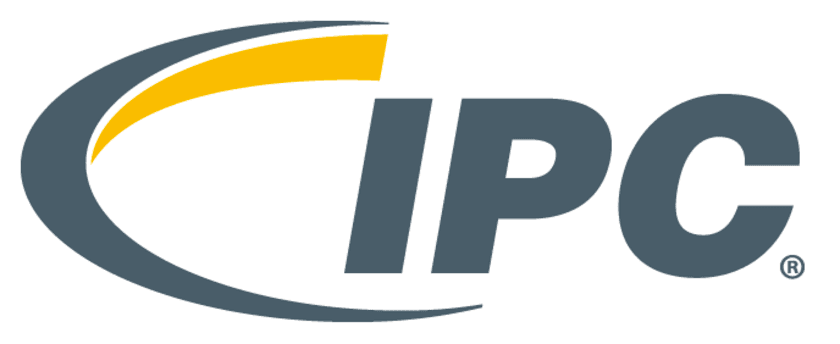 IPC®